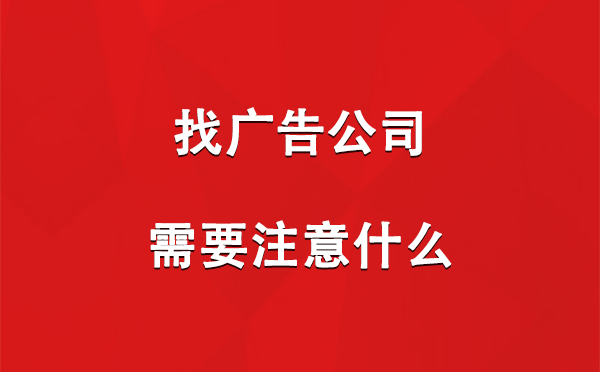 找广告公司

需要注意什么